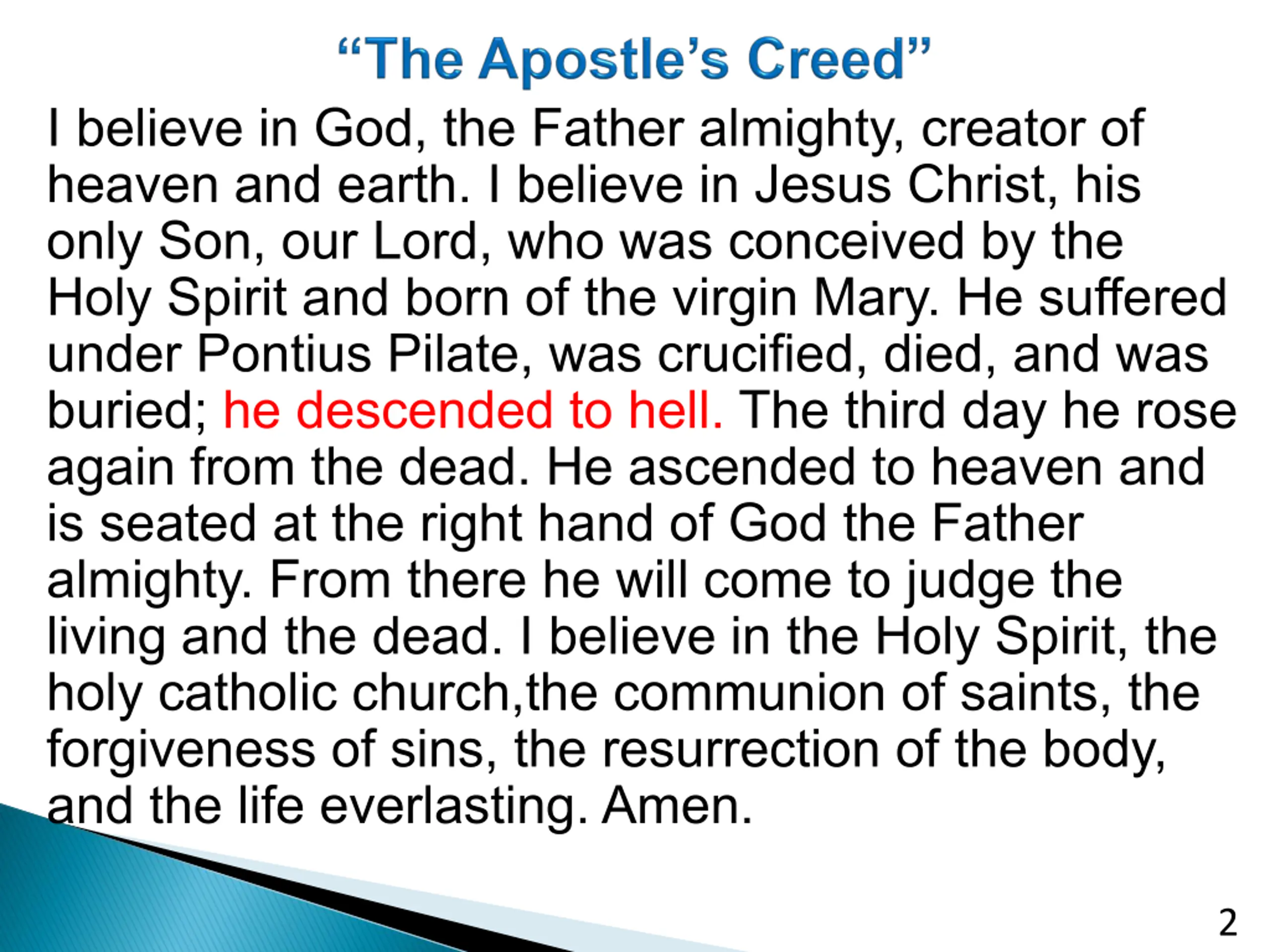 "The Apostle's Creed"

I believe in God, the Father almighty, creator of heaven and earth. I believe in Jesus Christ, his only Son, our Lord, who was conceived by the Holy Spirit and born of the virgin Mary. He suffered under Pontius Pilate, was crucified, died, and was buried; he descended to hell. The third day he rose again from the dead. He ascended to heaven and is seated at the right hand of God the Father almighty. From there he will come to judge the living and the dead. I believe in the Holy Spirit, the holy catholic church,the communion of saints, the forgiveness of sins, the resurrection of the body, and the life everlasting. Amen.

2